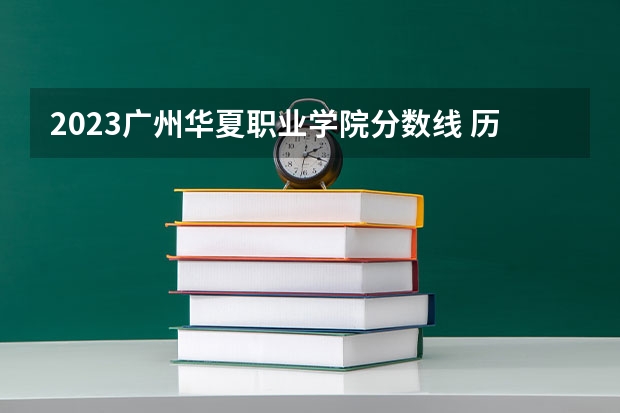 2023广州华夏职业学院分数线 历